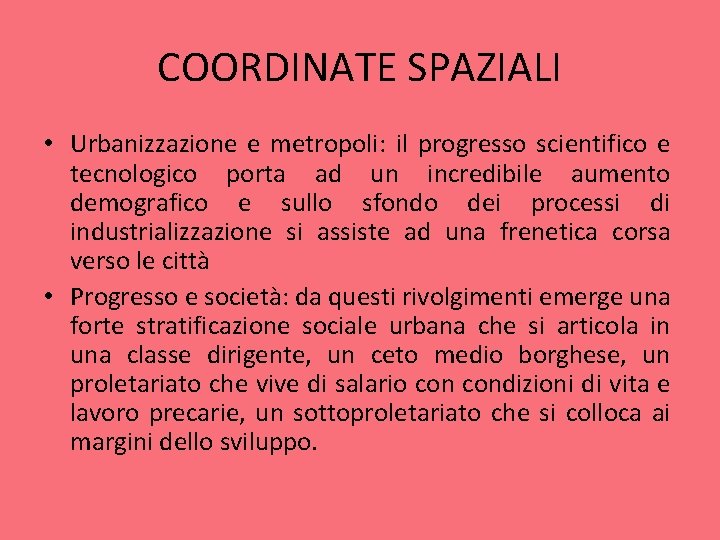 COORDINATE SPAZIALI

• Urbanizzazione e metropoli: il progresso scientifico e tecnologico porta ad un incredibile aumento demografico e sullo sfondo dei processi di industrializzazione si assiste ad una frenetica corsa verso le città

• Progresso e società: da questi rivolgimenti emerge una forte stratificazione sociale urbana che si articola in una classe dirigente, un ceto medio borghese, un proletariato che vive di salario con condizioni di vita e lavoro precarie, un sottoproletariato che si colloca ai margini dello sviluppo.